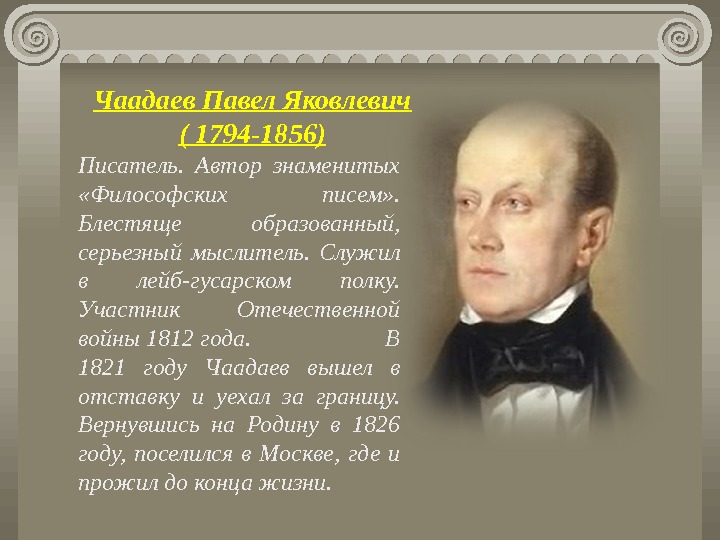 Чаадаев Павел Яковлевич
( 1794-1856)

Писатель. Автор знаменитых «Философских писем». Блестяще образованный, серьезный мыслитель. Служил в лейб-гусарском полку. Участник Отечественной войны 1812 года. В 1821 году Чаадаев вышел в отставку и уехал за границу. Вернувшись на Родину в 1826 году, поселился в Москве, где и прожил до конца жизни.